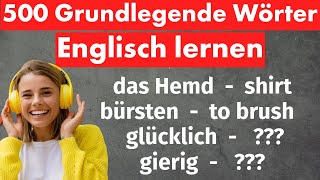 500 Grundlegende Wörter
Englisch lernen

das Hemd - shirt
bürsten - to brush
glücklich - ???
gierig - ???